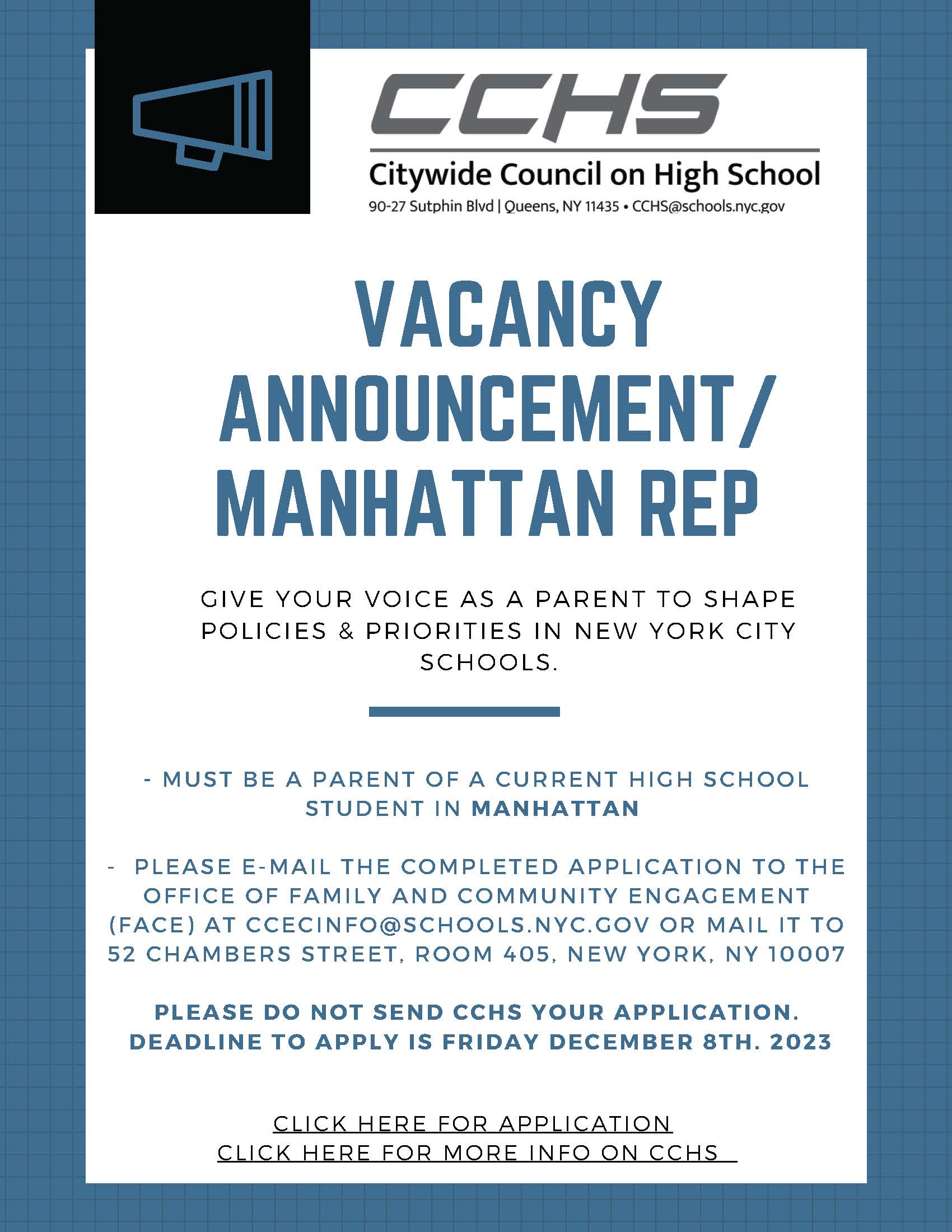 CCHS

Citywide Council on High School

90-27 Sutphin Blvd | Queens, NY 11435 • CCHS@schools.nyc.gov

VACANCY ANNOUNCEMENT/ MANHATTAN REP

GIVE YOUR VOICE AS A PARENT TO SHAPE POLICIES & PRIORITIES IN NEW YORK CITY SCHOOLS.

- MUST BE A PARENT OF A CURRENT HIGH SCHOOL STUDENT IN MANHATTAN

- PLEASE E-MAIL THE COMPLETED APPLICATION TO THE OFFICE OF FAMILY AND COMMUNITY ENGAGEMENT (FACE) AT CCECINFO@SCHOOLS.NYC.GOV OR MAIL IT TO 52 CHAMBERS STREET, ROOM 405, NEW YORK, NY 10007

PLEASE DO NOT SEND CCHS YOUR APPLICATION. DEADLINE TO APPLY IS FRIDAY DECEMBER 8TH. 2023

CLICK HERE FOR APPLICATION
CLICK HERE FOR MORE INFO ON CCHS